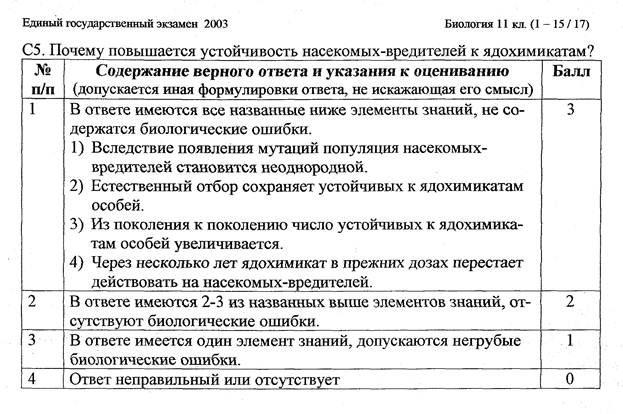 Единый государственный экзамен 2003 Биология 11 кл. (1 – 15 / 17)

С5. Почему повышается устойчивость насекомых-вредителей к ядохимикатам?

| № п/п | Содержание верного ответа и указания к оцениванию (допускается иная формулировки ответа, не искажающая его смысл) | Балл |
|---|---|---|
| 1 | В ответе имеются все названные ниже элементы знаний, не содержатся биологические ошибки. 1) Вследствие появления мутаций популяция насекомых-вредителей становится неоднородной. 2) Естественный отбор сохраняет устойчивых к ядохимикатам особей. 3) Из поколения к поколению число устойчивых к ядохимикатам особей увеличивается. 4) Через несколько лет ядохимикат в прежних дозах перестает действовать на насекомых-вредителей. | 3 |
| 2 | В ответе имеются 2-3 из названных выше элементов знаний, отсутствуют биологические ошибки. | 2 |
| 3 | В ответе имеется один элемент знаний, допускаются негрубые биологические ошибки. | 1 |
| 4 | Ответ неправильный или отсутствует | 0 |